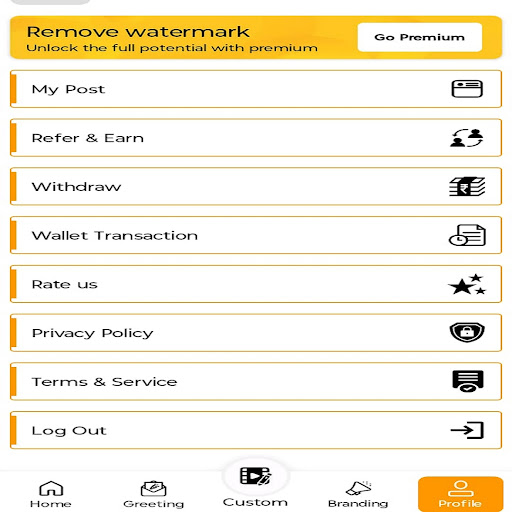 Remove watermark
Unlock the full potential with premium

Go Premium

My Post

Refer & Earn

Withdraw

Wallet Transaction

Rate us

Privacy Policy

Terms & Service

Log Out

Home
Greeting
Custom
Branding
Profile